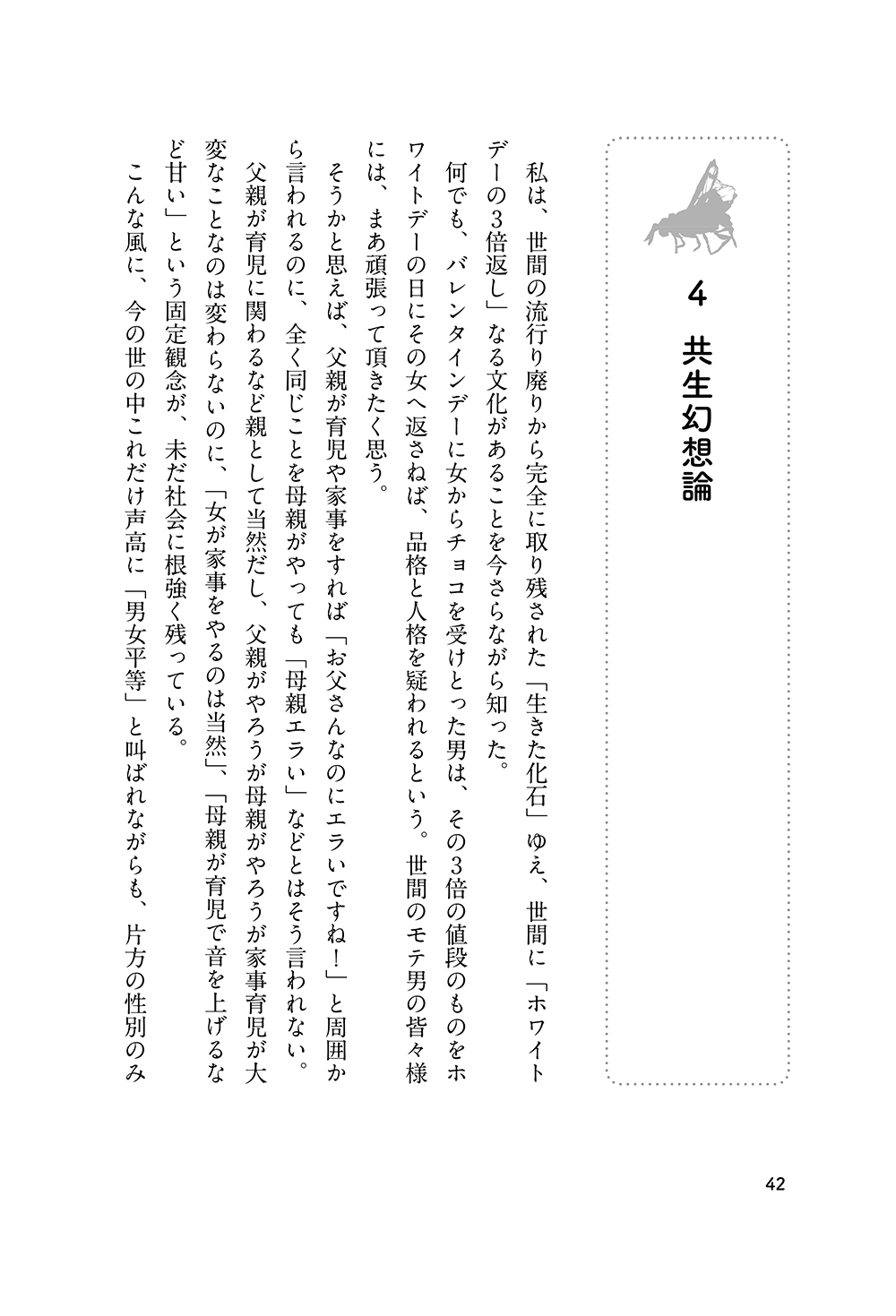 4　共生幻想論

私は、世間の流行り廃りから完全に取り残された「生きた化石」ゆえ、世間に「ホワイトデーの3倍返し」なる文化があることを今さらながら知った。

何でも、バレンタインデーに女からチョコを受けとった男は、その3倍の値段のものをホワイトデーの日にその女へ返さねば、品格と人格を疑われるという。世間のモテ男の皆々様には、まあ頑張って頂きたく思う。

そうかと思えば、父親が育児や家事をすれば「お父さんなのにエラいですね！」と周囲から言われるのに、全く同じことを母親がやっても「母親エラい」などとはそう言われない。

父親が育児に関わるなど親として当然だし、父親がやろうが母親がやろうが家事育児が大変なことなのは変わらないのに、「女が家事をやるのは当然」、「母親が育児で音を上げるなど甘い」という固定観念が、未だ社会に根強く残っている。

こんな風に、今の世の中これだけ声高に「男女平等」と叫ばれながらも、片方の性別のみ

42